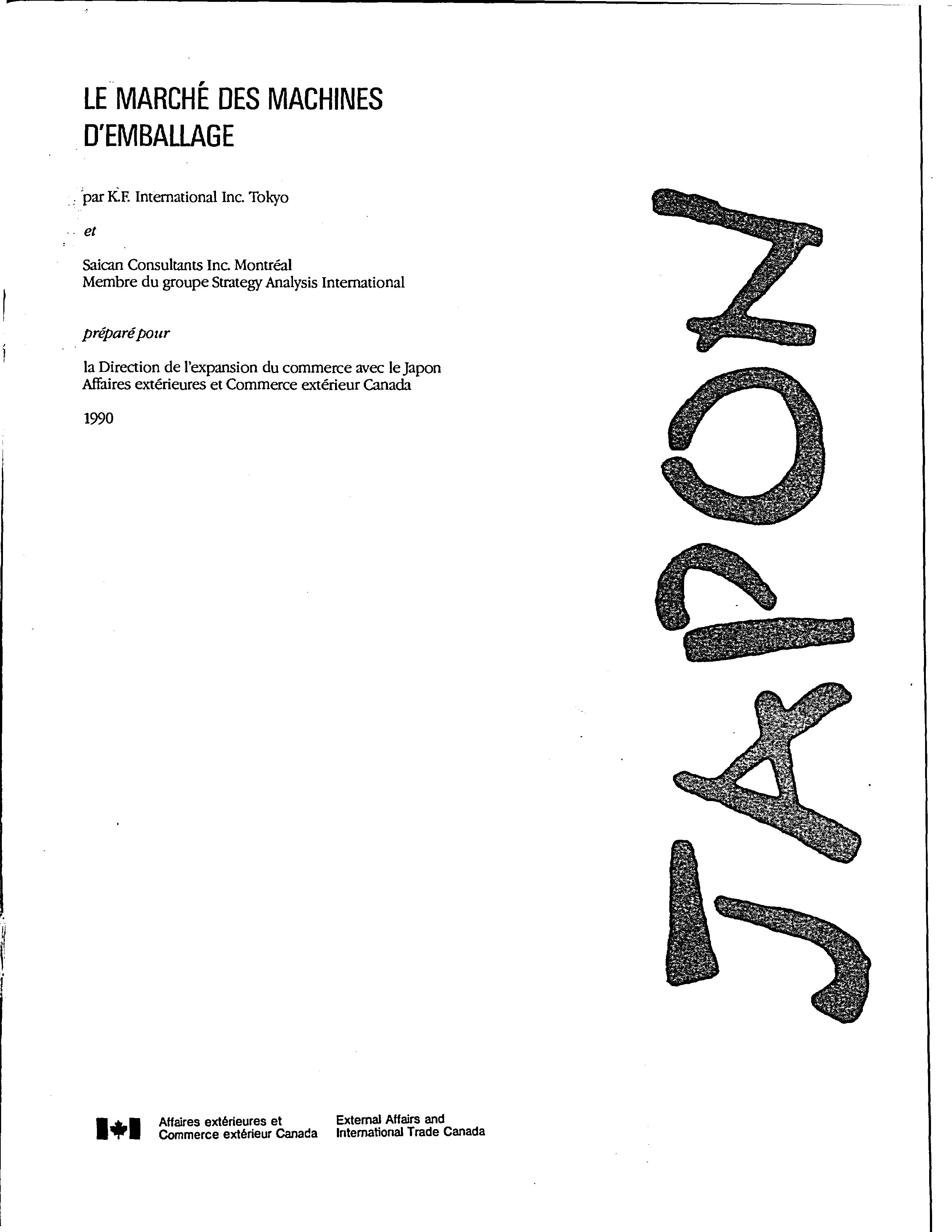 LE MARCHÉ DES MACHINES D'EMBALLAGE

par K.F. International Inc. Tokyo

et

Saican Consultants Inc. Montréal
Membre du groupe Strategy Analysis International

préparé pour

la Direction de l'expansion du commerce avec le Japon
Affaires extérieures et Commerce extérieur Canada

1990

JAPON

Affaires extérieures et Commerce extérieur Canada

External Affairs and International Trade Canada